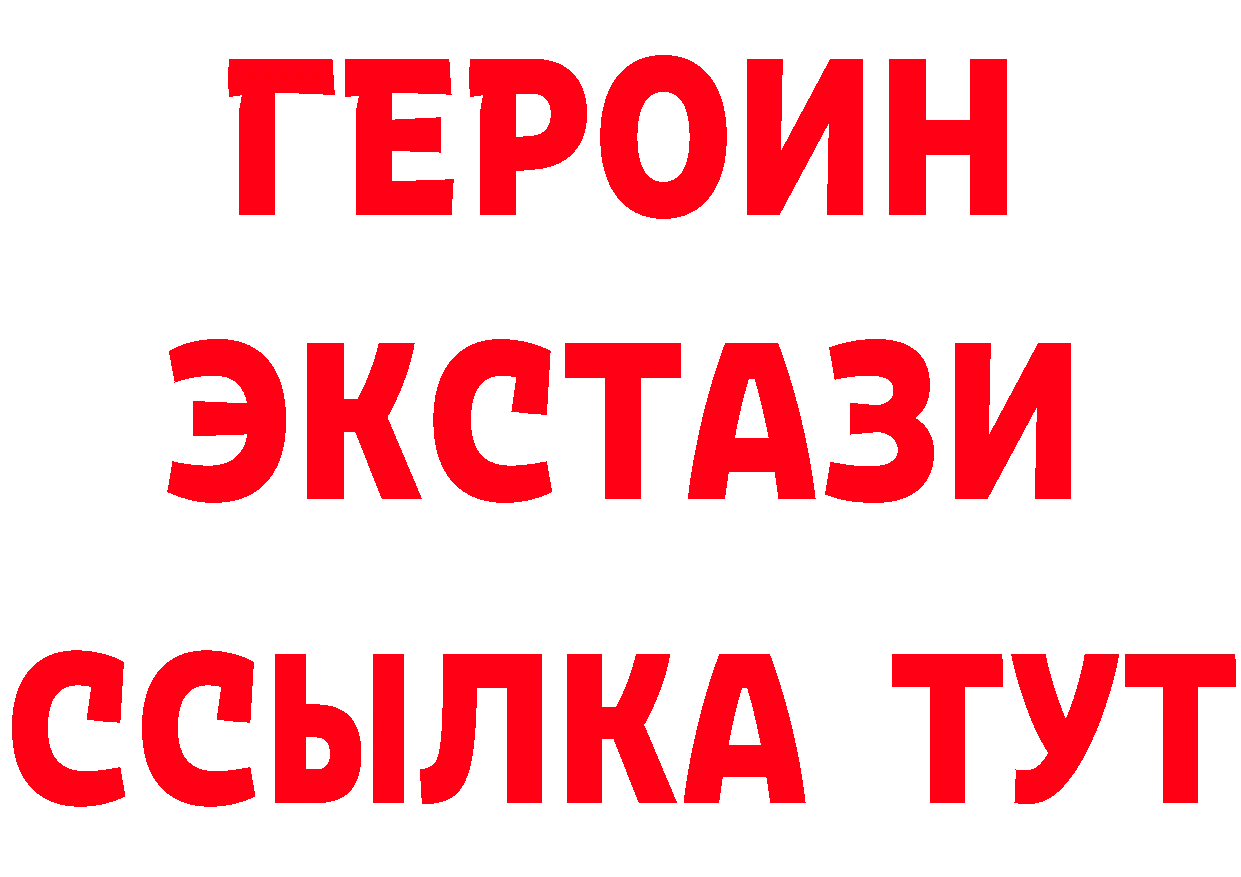 ГЕРОИН
ЭКСТАЗИ
ССЫЛКА ТУТ